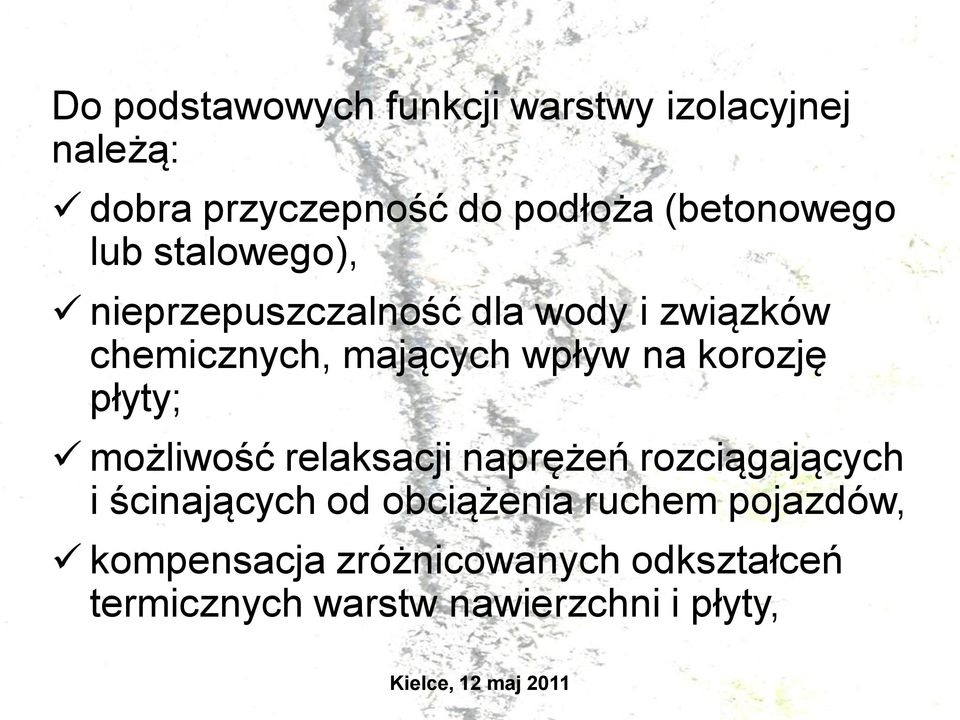 Do podstawowych funkcji warstwy izolacyjnej należą:

✓ dobra przyczepność do podłoża (betonowego lub stalowego),

✓ nieprzepuszczalność dla wody i związków chemicznych, mających wpływ na korozję płyty;

✓ możliwość relaksacji naprężeń rozciągających i ścinających od obciążenia ruchem pojazdów,

✓ kompensacja zróżnicowanych odkształceń termicznych warstw nawierzchni i płyty,

Kielce, 12 maj 2011